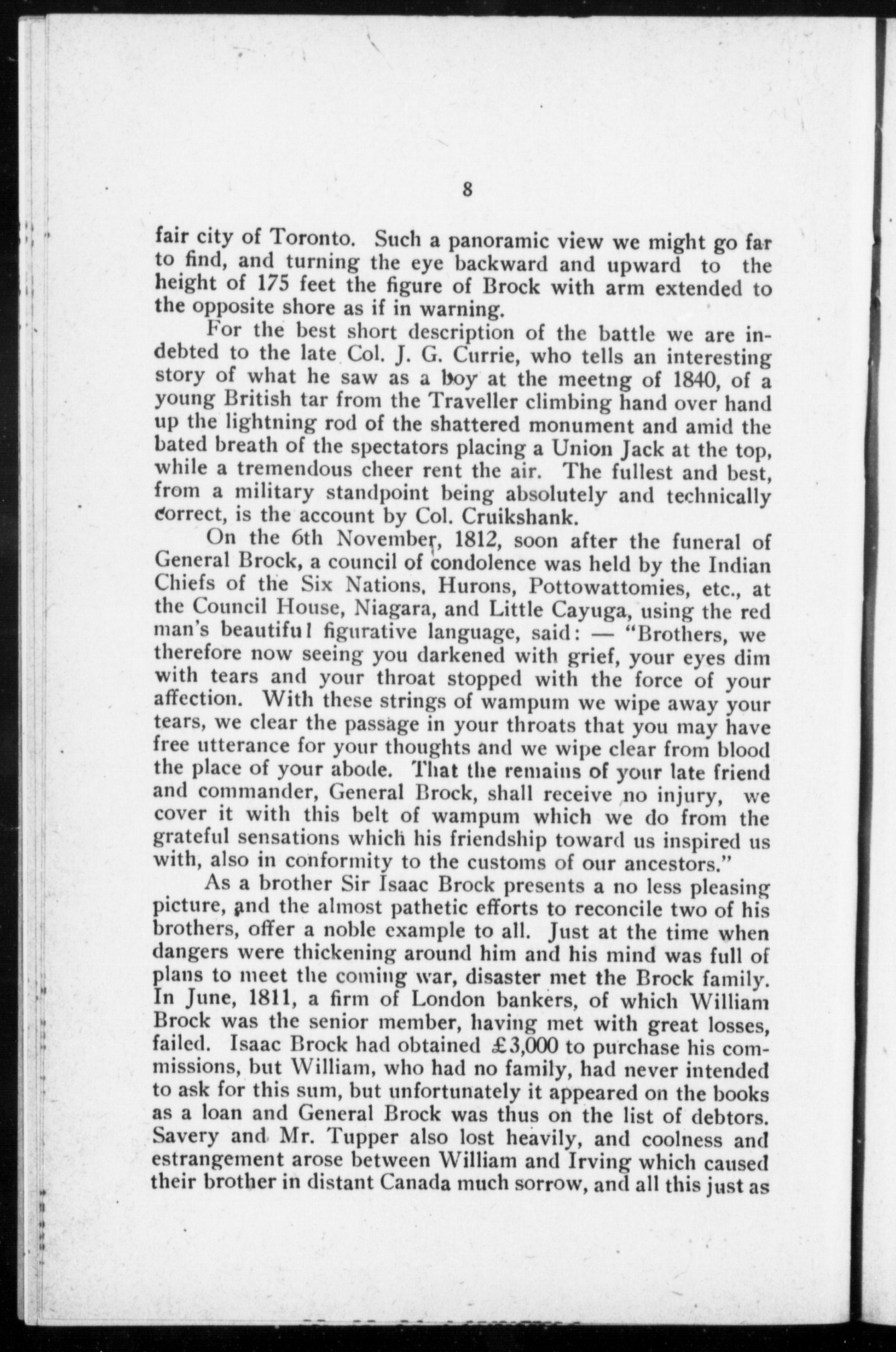 8

fair city of Toronto. Such a panoramic view we might go far to find, and turning the eye backward and upward to the height of 175 feet the figure of Brock with arm extended to the opposite shore as if in warning.

For the best short description of the battle we are indebted to the late Col. J. G. Currie, who tells an interesting story of what he saw as a boy at the meetng of 1840, of a young British tar from the Traveller climbing hand over hand up the lightning rod of the shattered monument and amid the bated breath of the spectators placing a Union Jack at the top, while a tremendous cheer rent the air. The fullest and best, from a military standpoint being absolutely and technically correct, is the account by Col. Cruikshank.

On the 6th November, 1812, soon after the funeral of General Brock, a council of condolence was held by the Indian Chiefs of the Six Nations, Hurons, Pottowattomies, etc., at the Council House, Niagara, and Little Cayuga, using the red man's beautiful figurative language, said: — "Brothers, we therefore now seeing you darkened with grief, your eyes dim with tears and your throat stopped with the force of your affection. With these strings of wampum we wipe away your tears, we clear the passage in your throats that you may have free utterance for your thoughts and we wipe clear from blood the place of your abode. That the remains of your late friend and commander, General Brock, shall receive no injury, we cover it with this belt of wampum which we do from the grateful sensations which his friendship toward us inspired us with, also in conformity to the customs of our ancestors."

As a brother Sir Isaac Brock presents a no less pleasing picture, and the almost pathetic efforts to reconcile two of his brothers, offer a noble example to all. Just at the time when dangers were thickening around him and his mind was full of plans to meet the coming war, disaster met the Brock family. In June, 1811, a firm of London bankers, of which William Brock was the senior member, having met with great losses, failed. Isaac Brock had obtained £3,000 to purchase his commissions, but William, who had no family, had never intended to ask for this sum, but unfortunately it appeared on the books as a loan and General Brock was thus on the list of debtors. Savery and Mr. Tupper also lost heavily, and coolness and estrangement arose between William and Irving which caused their brother in distant Canada much sorrow, and all this just as